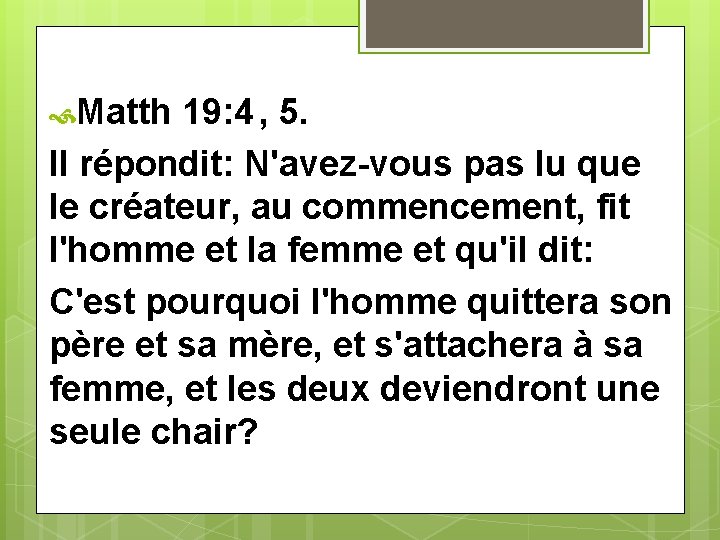 Matth 19:4 , 5.

Il répondit: N'avez-vous pas lu que le créateur, au commencement, fit l'homme et la femme et qu'il dit:

C'est pourquoi l'homme quittera son père et sa mère, et s'attachera à sa femme, et les deux deviendront une seule chair?